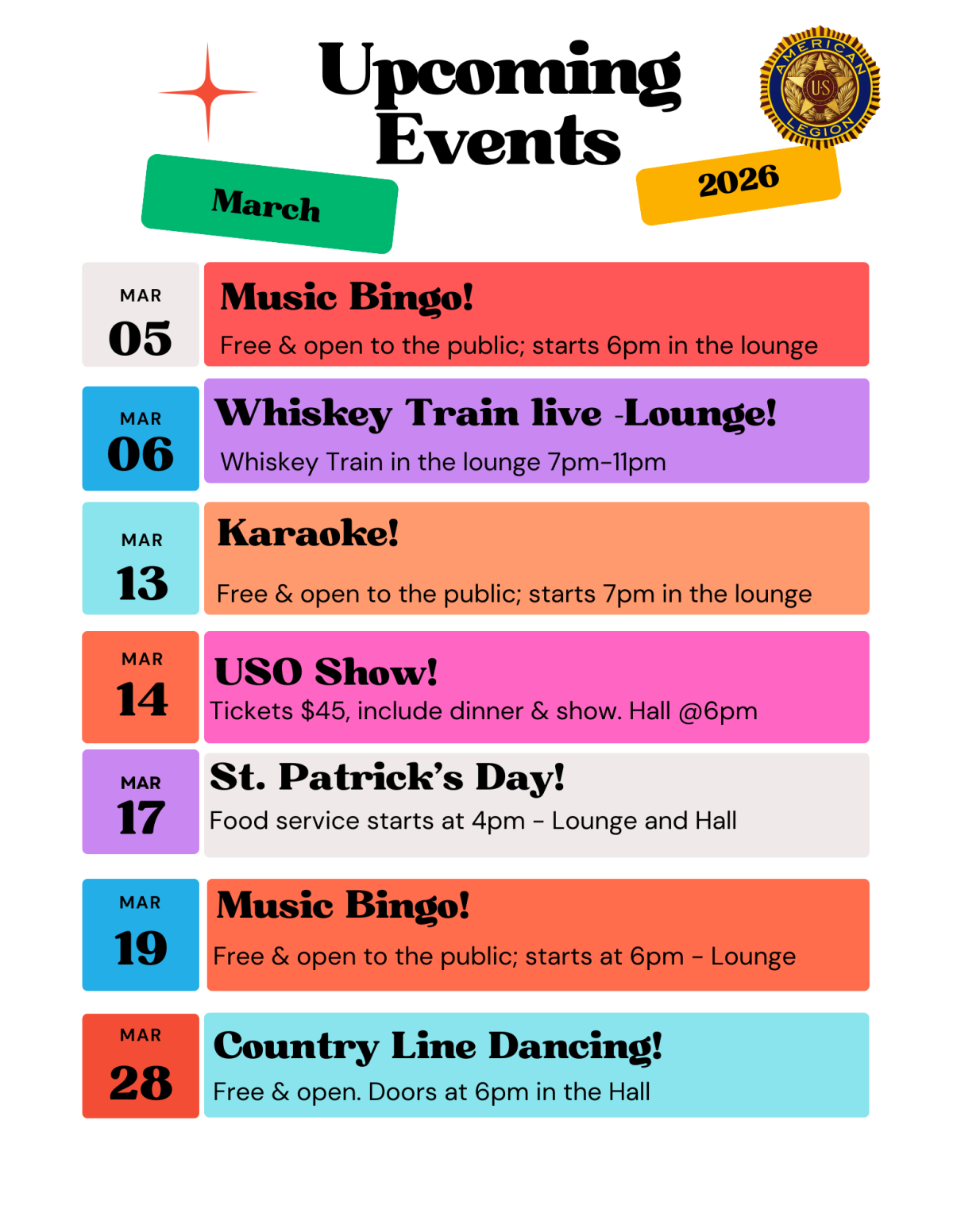 Upcoming Events

AMERICAN US LEGION

March

2026

MAR
05

Music Bingo!
Free & open to the public; starts 6pm in the lounge

MAR
06

Whiskey Train live -Lounge!
Whiskey Train in the lounge 7pm-11pm

MAR
13

Karaoke!
Free & open to the public; starts 7pm in the lounge

MAR
14

USO Show!
Tickets $45, include dinner & show. Hall @6pm

MAR
17

St. Patrick's Day!
Food service starts at 4pm - Lounge and Hall

MAR
19

Music Bingo!
Free & open to the public; starts at 6pm - Lounge

MAR
28

Country Line Dancing!
Free & open. Doors at 6pm in the Hall